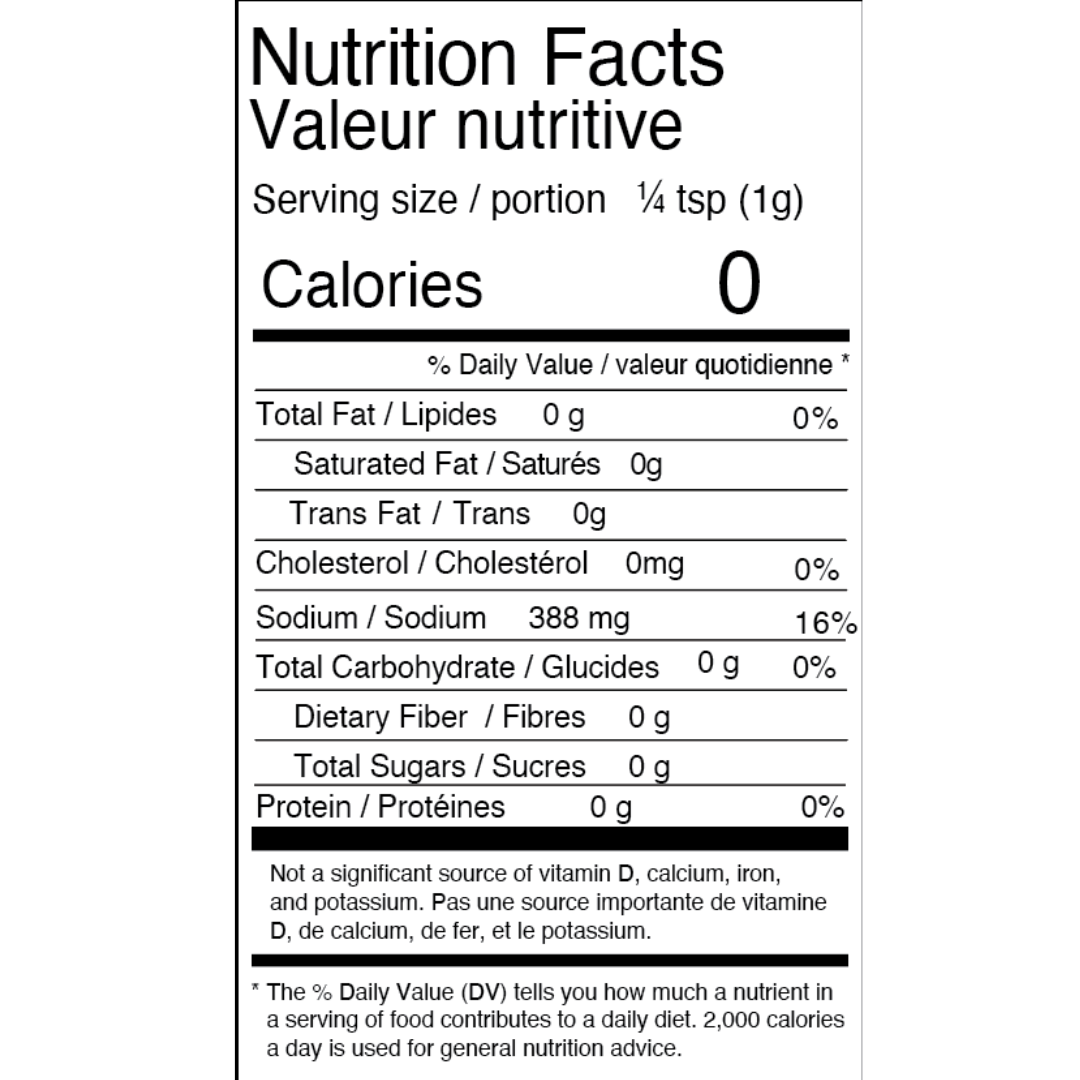 Nutrition Facts
Valeur nutritive

Serving size / portion ¼ tsp (1g)

Calories 0

% Daily Value / valeur quotidienne *

Total Fat / Lipides 0 g 0%

Saturated Fat / Saturés 0g

Trans Fat / Trans 0g

Cholesterol / Cholestérol 0mg 0%

Sodium / Sodium 388 mg 16%

Total Carbohydrate / Glucides 0 g 0%

Dietary Fiber / Fibres 0 g

Total Sugars / Sucres 0 g

Protein / Protéines 0 g 0%

Not a significant source of vitamin D, calcium, iron, and potassium. Pas une source importante de vitamine D, de calcium, de fer, et le potassium.

* The % Daily Value (DV) tells you how much a nutrient in a serving of food contributes to a daily diet. 2,000 calories a day is used for general nutrition advice.